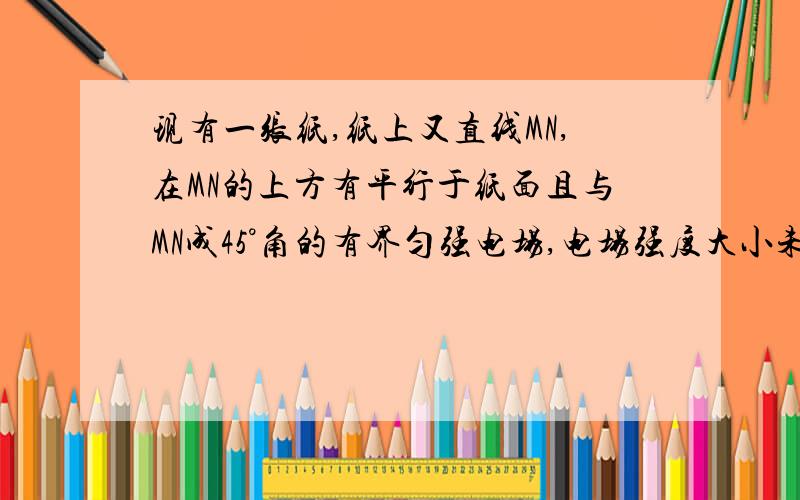 现有一张纸,纸上又直线MN,在MN的上方有平行于纸面且与MN成45°角的有界匀强电场,电场强度大小未